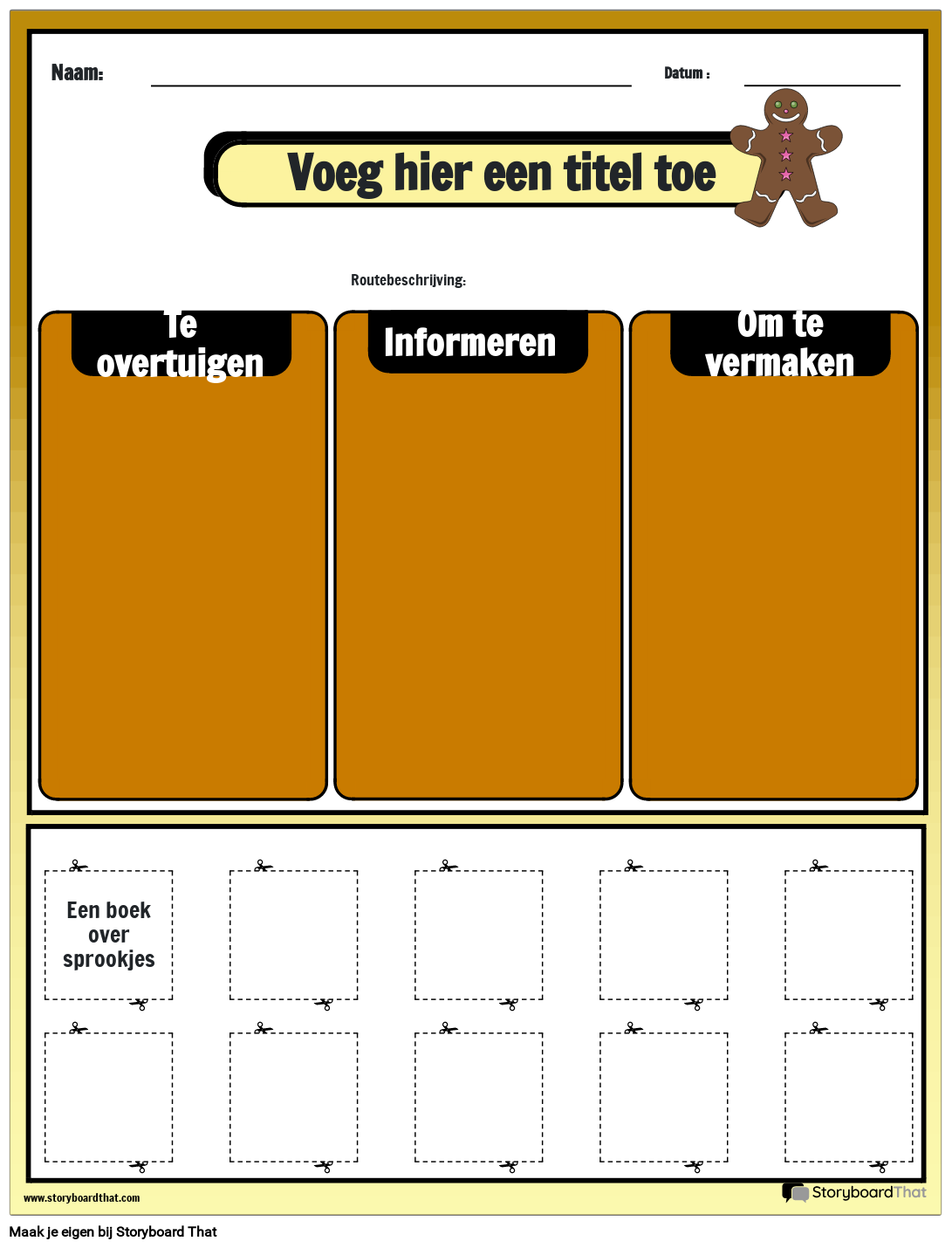 Naam:

Datum :

Voeg hier een titel toe

Routebeschrijving:

Te overtuigen

Informeren

Om te vermaken

Een boek over sprookjes

www.storyboardthat.com

StoryboardThat

Maak je eigen bij Storyboard That